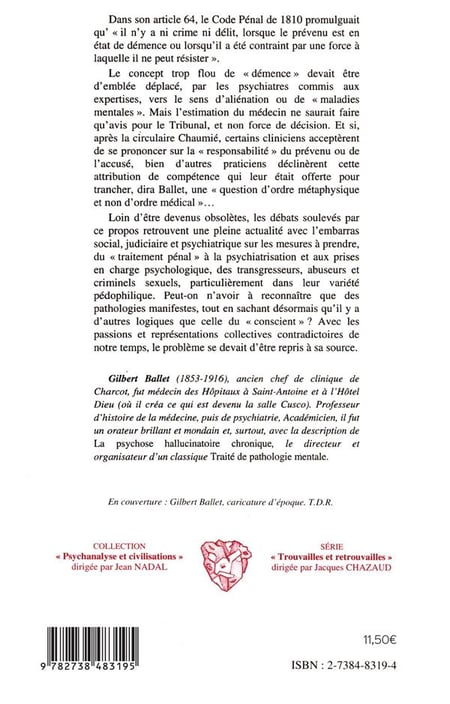 Dans son article 64, le Code Pénal de 1810 promulguait qu' « il n'y a ni crime ni délit, lorsque le prévenu est en état de démence ou lorsqu'il a été contraint par une force à laquelle il ne peut résister ».

Le concept trop flou de « démence » devait être d'emblée déplacé, par les psychiatres commis aux expertises, vers le sens d'aliénation ou de « maladies mentales ». Mais l'estimation du médecin ne saurait faire qu'avis pour le Tribunal, et non force de décision. Et si, après la circulaire Chaumié, certains cliniciens acceptèrent de se prononcer sur la « responsabilité » du prévenu ou de l'accusé, bien d'autres praticiens déclinèrent cette attribution de compétence qui leur était offerte pour trancher, dira Ballet, une « question d'ordre métaphysique et non d'ordre médical »…

Loin d'être devenus obsolètes, les débats soulevés par ce propos retrouvent une pleine actualité avec l'embarras social, judiciaire et psychiatrique sur les mesures à prendre, du « traitement pénal » à la psychiatrisation et aux prises en charge psychologique, des transgresseurs, abuseurs et criminels sexuels, particulièrement dans leur variété pédophilique. Peut-on n'avoir à reconnaître que des pathologies manifestes, tout en sachant désormais qu'il y a d'autres logiques que celle du « conscient » ? Avec les passions et représentations collectives contradictoires de notre temps, le problème se devait d'être repris à sa source.

Gilbert Ballet (1853-1916), ancien chef de clinique de Charcot, fut médecin des Hôpitaux à Saint-Antoine et à l'Hôtel Dieu (où il créa ce qui est devenu la salle Cusco). Professeur d'histoire de la médecine, puis de psychiatrie, Académicien, il fut un orateur brillant et mondain et, surtout, avec la description de La psychose hallucinatoire chronique, le directeur et organisateur d'un classique Traité de pathologie mentale.

En couverture : Gilbert Ballet, caricature d'époque. T.D.R.

COLLECTION
« Psychanalyse et civilisations »
dirigée par Jean NADAL

SÉRIE
« Trouvailles et retrouvailles »
dirigée par Jacques CHAZAUD

9 782738 483195

11,50€

ISBN : 2-7384-8319-4